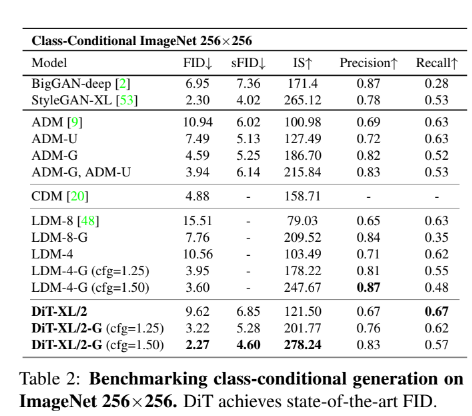 **Class-Conditional ImageNet 256×256**

| Model | FID↓ | sFID↓ | IS↑ | Precision↑ | Recall↑ |
|---|---|---|---|---|---|
| BigGAN-deep [2] | 6.95 | 7.36 | 171.4 | 0.87 | 0.28 |
| StyleGAN-XL [53] | 2.30 | 4.02 | 265.12 | 0.78 | 0.53 |
| ADM [9] | 10.94 | 6.02 | 100.98 | 0.69 | 0.63 |
| ADM-U | 7.49 | 5.13 | 127.49 | 0.72 | 0.63 |
| ADM-G | 4.59 | 5.25 | 186.70 | 0.82 | 0.52 |
| ADM-G, ADM-U | 3.94 | 6.14 | 215.84 | 0.83 | 0.53 |
| CDM [20] | 4.88 | - | 158.71 | - | - |
| LDM-8 [48] | 15.51 | - | 79.03 | 0.65 | 0.63 |
| LDM-8-G | 7.76 | - | 209.52 | 0.84 | 0.35 |
| LDM-4 | 10.56 | - | 103.49 | 0.71 | 0.62 |
| LDM-4-G (cfg=1.25) | 3.95 | - | 178.22 | 0.81 | 0.55 |
| LDM-4-G (cfg=1.50) | 3.60 | - | 247.67 | **0.87** | 0.48 |
| **DiT-XL/2** | 9.62 | 6.85 | 121.50 | 0.67 | **0.67** |
| **DiT-XL/2-G** (cfg=1.25) | 3.22 | 5.28 | 201.77 | 0.76 | 0.62 |
| **DiT-XL/2-G** (cfg=1.50) | **2.27** | **4.60** | **278.24** | 0.83 | 0.57 |

Table 2: **Benchmarking class-conditional generation on ImageNet 256×256.** DiT achieves state-of-the-art FID.